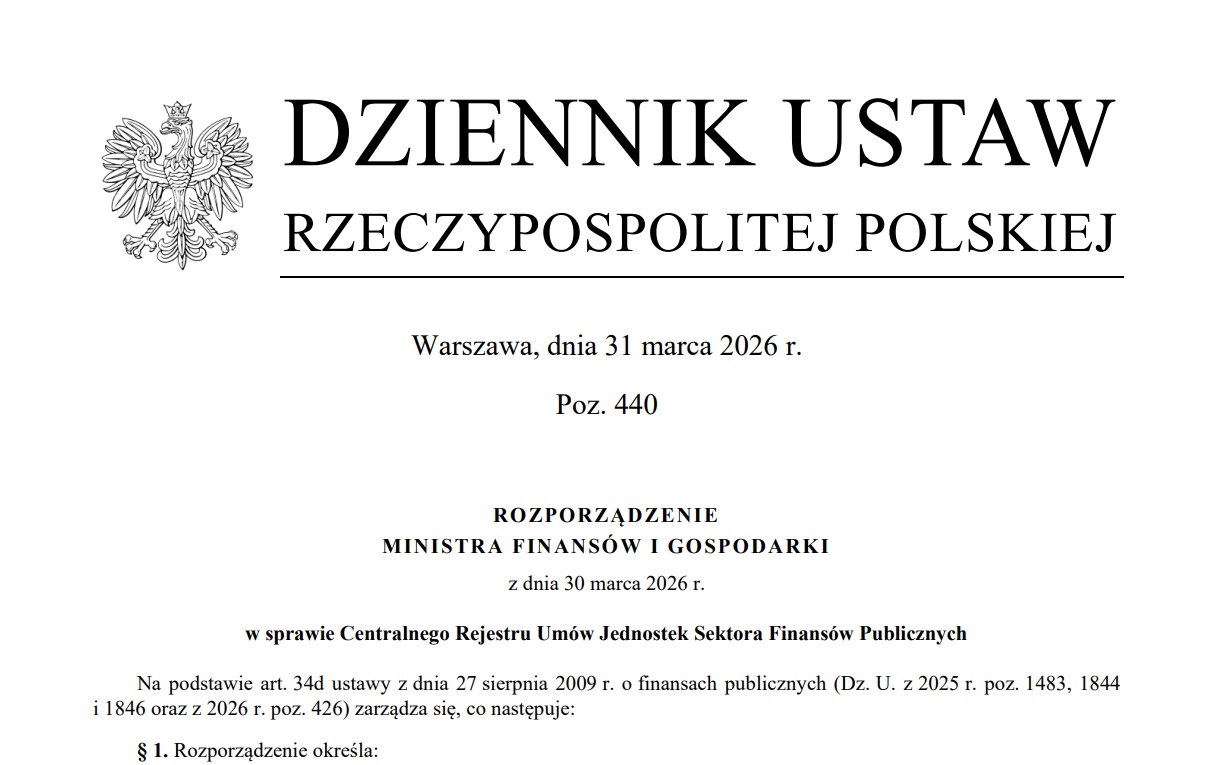 DZIENNIK USTAW
RZECZYPOSPOLITEJ POLSKIEJ

Warszawa, dnia 31 marca 2026 r.

Poz. 440

ROZPORZĄDZENIE
MINISTRA FINANSÓW I GOSPODARKI

z dnia 30 marca 2026 r.

w sprawie Centralnego Rejestru Umów Jednostek Sektora Finansów Publicznych

Na podstawie art. 34d ustawy z dnia 27 sierpnia 2009 r. o finansach publicznych (Dz. U. z 2025 r. poz. 1483, 1844 i 1846 oraz z 2026 r. poz. 426) zarządza się, co następuje:

§ 1. Rozporządzenie określa: